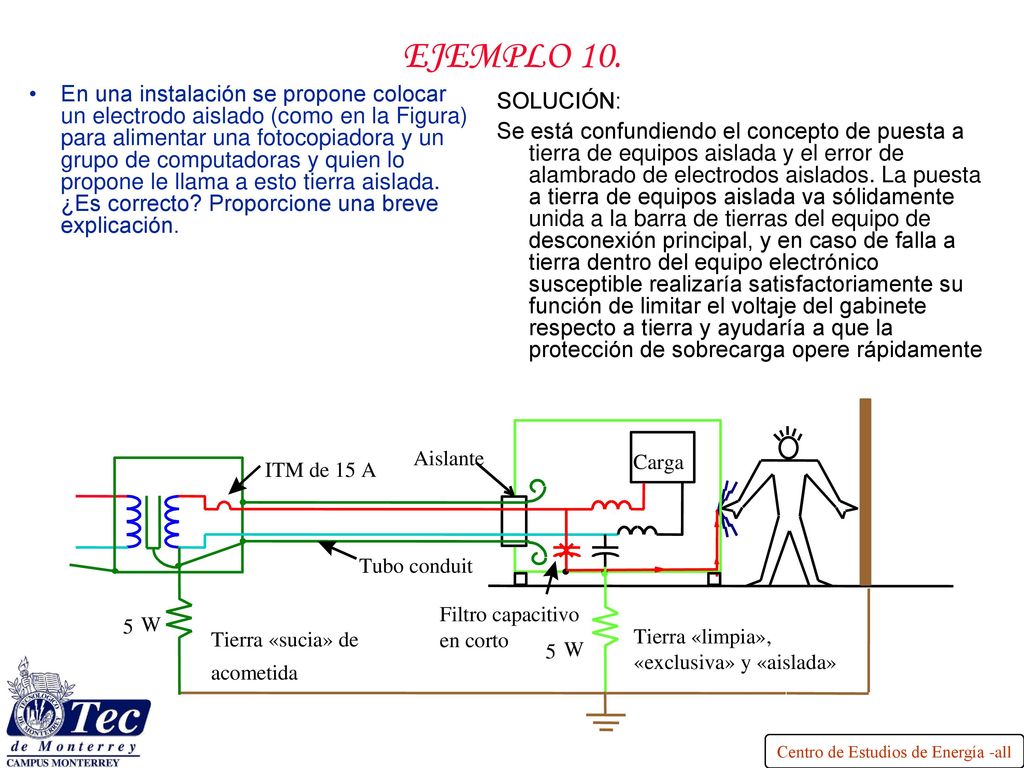 EJEMPLO 10.

• En una instalación se propone colocar un electrodo aislado (como en la Figura) para alimentar una fotocopiadora y un grupo de computadoras y quien lo propone le llama a esto tierra aislada. ¿Es correcto? Proporcione una breve explicación.

SOLUCIÓN:

Se está confundiendo el concepto de puesta a tierra de equipos aislada y el error de alambrado de electrodos aislados. La puesta a tierra de equipos aislada va sólidamente unida a la barra de tierras del equipo de desconexión principal, y en caso de falla a tierra dentro del equipo electrónico susceptible realizaría satisfactoriamente su función de limitar el voltaje del gabinete respecto a tierra y ayudaría a que la protección de sobrecarga opere rápidamente

ITM de 15 A

Aislante

Carga

Tubo conduit

Filtro capacitivo en corto

5 W

Tierra «sucia» de acometida

5 W

Tierra «limpia», «exclusiva» y «aislada»

Tec de Monterrey
CAMPUS MONTERREY

Centro de Estudios de Energía -all